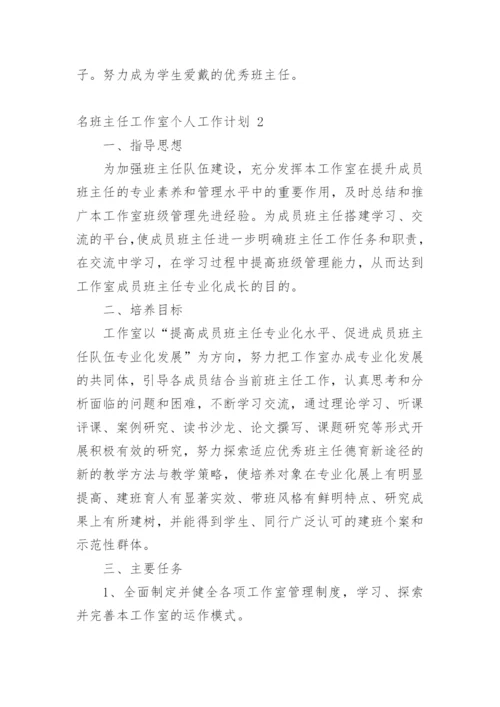 子。努力成为学生爱戴的优秀班主任。

名班主任工作室个人工作计划 2

一、指导思想

为加强班主任队伍建设，充分发挥本工作室在提升成员班主任的专业素养和管理水平中的重要作用，及时总结和推广本工作室班级管理先进经验。为成员班主任搭建学习、交流的平台，使成员班主任进一步明确班主任工作任务和职责，在交流中学习，在学习过程中提高班级管理能力，从而达到工作室成员班主任专业化成长的目的。

二、培养目标

工作室以“提高成员班主任专业化水平、促进成员班主任队伍专业化发展”为方向，努力把工作室办成专业化发展的共同体，引导各成员结合当前班主任工作，认真思考和分析面临的问题和困难，不断学习交流，通过理论学习、听课评课、案例研究、读书沙龙、论文撰写、课题研究等形式开展积极有效的研究，努力探索适应优秀班主任德育新途径的新的教学方法与教学策略，使培养对象在专业化展上有明显提高、建班育人有显著实效、带班风格有鲜明特点、研究成果上有所建树，并能得到学生、同行广泛认可的建班个案和示范性群体。

三、主要任务

1、全面制定并健全各项工作室管理制度，学习、探索并完善本工作室的运作模式。